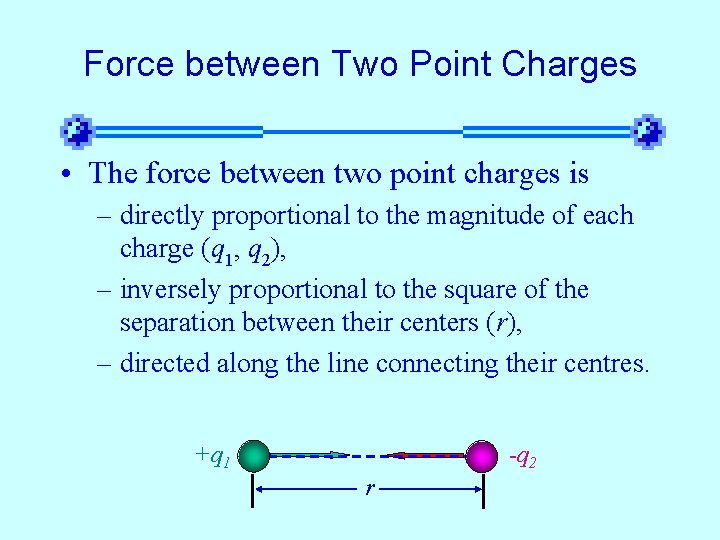 Force between Two Point Charges

• The force between two point charges is
- directly proportional to the magnitude of each charge ($q_1$, $q_2$),
- inversely proportional to the square of the separation between their centers ($r$),
- directed along the line connecting their centres.

$+q_1$

$-q_2$

$r$